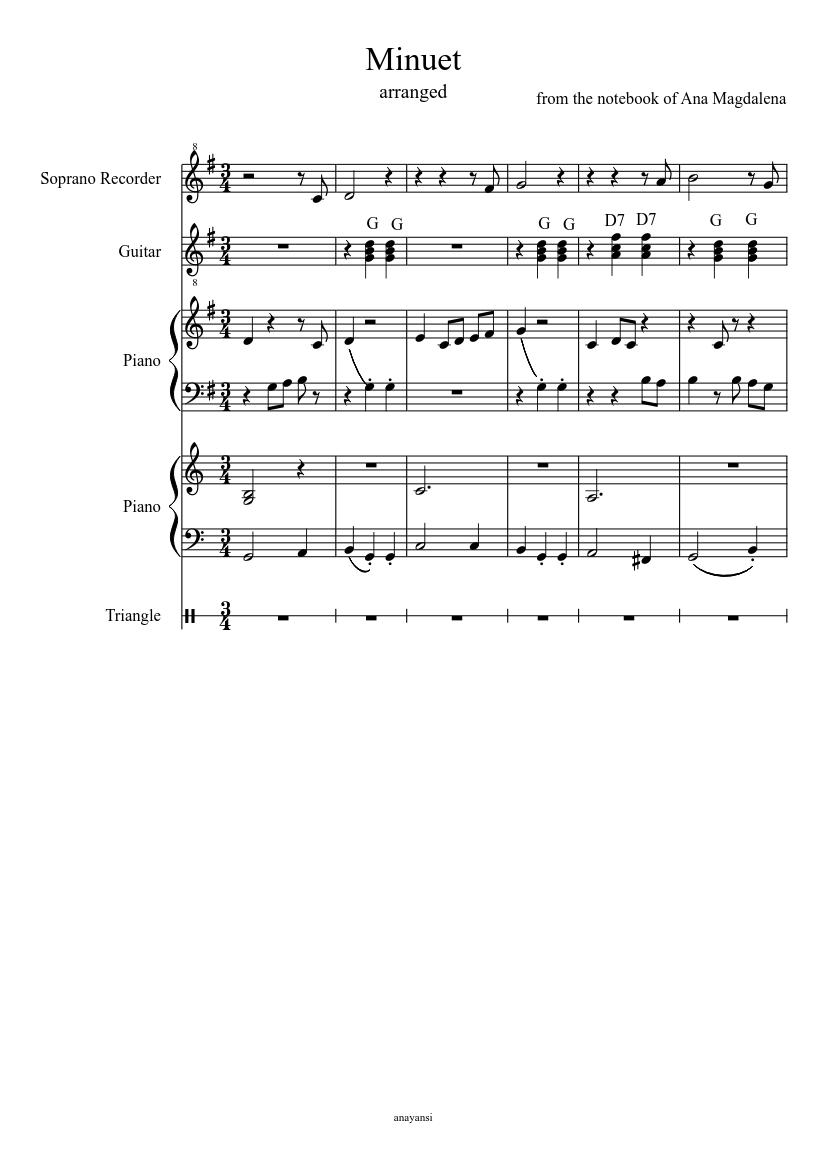 Minuet
arranged
from the notebook of Ana Magdalena

Soprano Recorder
Guitar
G G G G D7 D7 G G
Piano
Piano
Triangle

anayansi